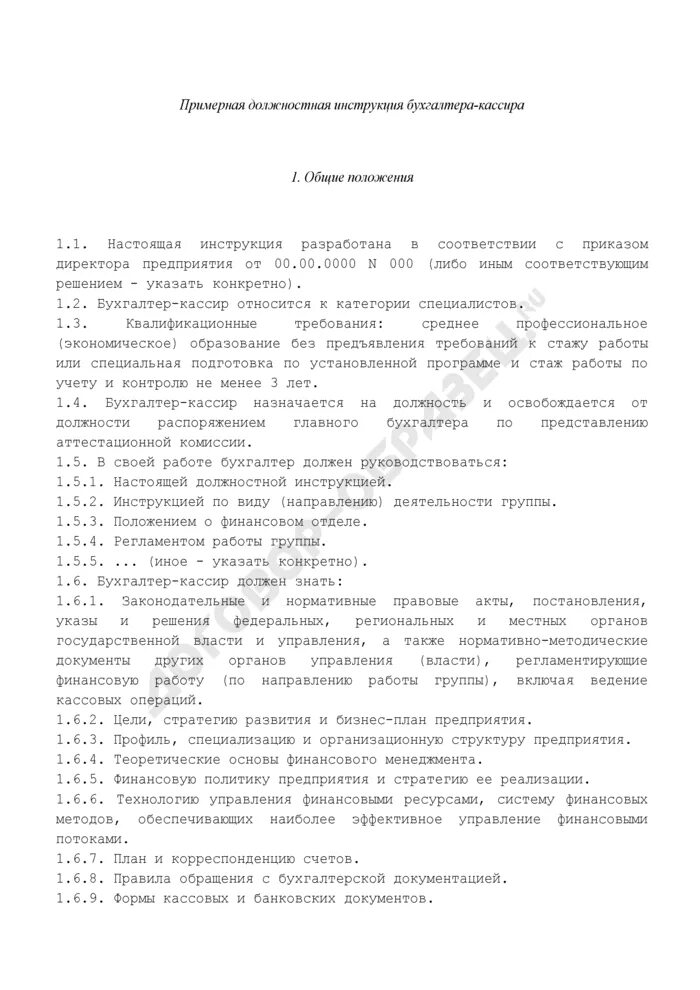 Примерная должностная инструкция бухгалтера-кассира

1. Общие положения

1.1. Настоящая инструкция разработана в соответствии с приказом директора предприятия от 00.00.0000 N 000 (либо иным соответствующим решением - указать конкретно).
1.2. Бухгалтер-кассир относится к категории специалистов.
1.3. Квалификационные требования: среднее профессиональное (экономическое) образование без предъявления требований к стажу работы или специальная подготовка по установленной программе и стаж работы по учету и контролю не менее 3 лет.
1.4. Бухгалтер-кассир назначается на должность и освобождается от должности распоряжением главного бухгалтера по представлению аттестационной комиссии.
1.5. В своей работе бухгалтер должен руководствоваться:
1.5.1. Настоящей должностной инструкцией.
1.5.2. Инструкцией по виду (направлению) деятельности группы.
1.5.3. Положением о финансовом отделе.
1.5.4. Регламентом работы группы.
1.5.5. ... (иное - указать конкретно).
1.6. Бухгалтер-кассир должен знать:
1.6.1. Законодательные и нормативные правовые акты, постановления, указы и решения федеральных, региональных и местных органов государственной власти и управления, а также нормативно-методические документы других органов управления (власти), регламентирующие финансовую работу (по направлению работы группы), включая ведение кассовых операций.
1.6.2. Цели, стратегию развития и бизнес-план предприятия.
1.6.3. Профиль, специализацию и организационную структуру предприятия.
1.6.4. Теоретические основы финансового менеджмента.
1.6.5. Финансовую политику предприятия и стратегию ее реализации.
1.6.6. Технологию управления финансовыми ресурсами, систему финансовых методов, обеспечивающих наиболее эффективное управление финансовыми потоками.
1.6.7. План и корреспонденцию счетов.
1.6.8. Правила обращения с бухгалтерской документацией.
1.6.9. Формы кассовых и банковских документов.